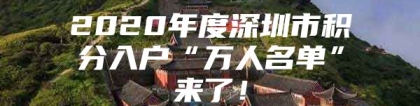 2020年度深圳市积分入户“万人名单”来了！